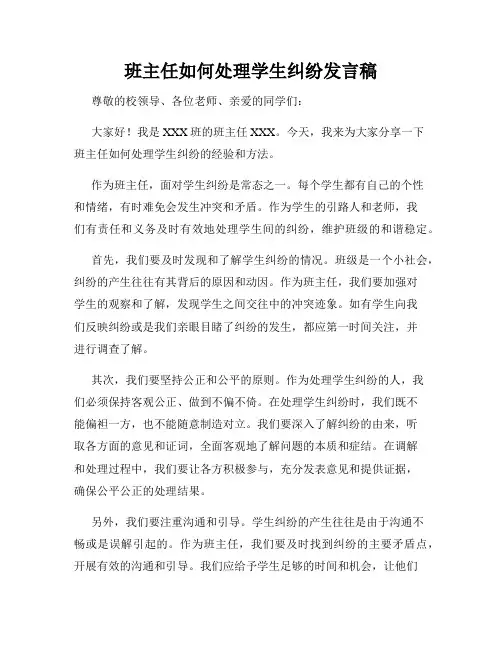 班主任如何处理学生纠纷发言稿

尊敬的校领导、各位老师、亲爱的同学们：

大家好！我是XXX班的班主任XXX。今天，我来为大家分享一下班主任如何处理学生纠纷的经验和方法。

作为班主任，面对学生纠纷是常态之一。每个学生都有自己的个性和情绪，有时难免会发生冲突和矛盾。作为学生的引路人和老师，我们有责任和义务及时有效地处理学生间的纠纷，维护班级的和谐稳定。

首先，我们要及时发现和了解学生纠纷的情况。班级是一个小社会，纠纷的产生往往有其背后的原因和动因。作为班主任，我们要加强对学生的观察和了解，发现学生之间交往中的冲突迹象。如有学生向我们反映纠纷或是我们亲眼目睹了纠纷的发生，都应第一时间关注，并进行调查了解。

其次，我们要坚持公正和公平的原则。作为处理学生纠纷的人，我们必须保持客观公正、做到不偏不倚。在处理学生纠纷时，我们既不能偏袒一方，也不能随意制造对立。我们要深入了解纠纷的由来，听取各方面的意见和证词，全面客观地了解问题的本质和症结。在调解和处理过程中，我们要让各方积极参与，充分发表意见和提供证据，确保公平公正的处理结果。

另外，我们要注重沟通和引导。学生纠纷的产生往往是由于沟通不畅或是误解引起的。作为班主任，我们要及时找到纠纷的主要矛盾点，开展有效的沟通和引导。我们应给予学生足够的时间和机会，让他们